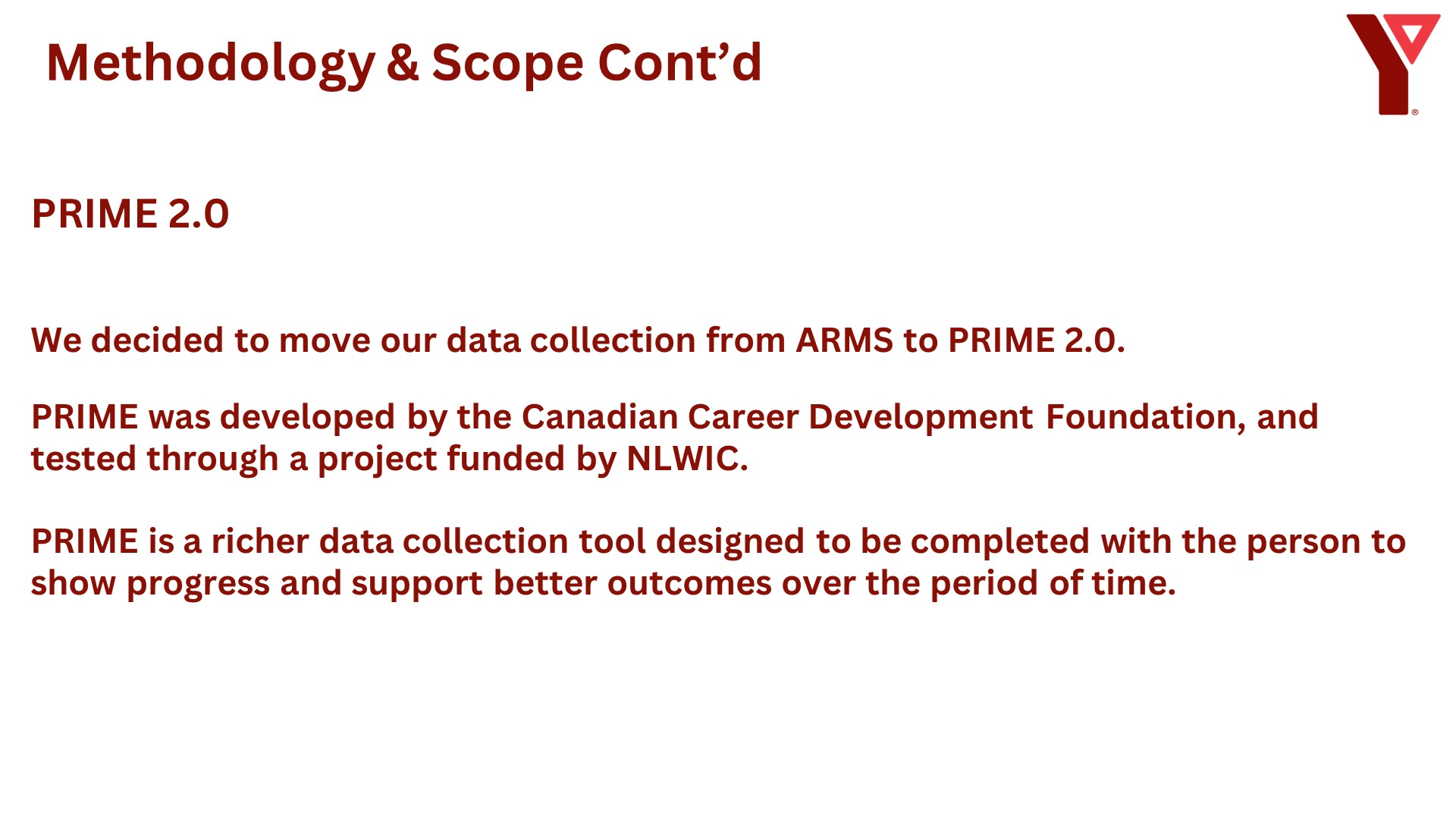 Methodology & Scope Cont'd

PRIME 2.0

We decided to move our data collection from ARMS to PRIME 2.0.

PRIME was developed by the Canadian Career Development Foundation, and tested through a project funded by NLWIC.

PRIME is a richer data collection tool designed to be completed with the person to show progress and support better outcomes over the period of time.